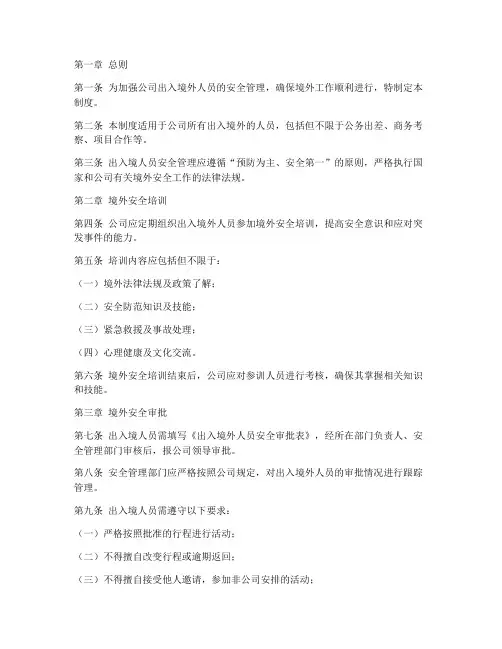 第一章 总则

第一条 为加强公司出入境外人员的安全管理，确保境外工作顺利进行，特制定本制度。

第二条 本制度适用于公司所有出入境外的人员，包括但不限于公务出差、商务考察、项目合作等。

第三条 出入境人员安全管理应遵循“预防为主、安全第一”的原则，严格执行国家和公司有关境外安全工作的法律法规。

第二章 境外安全培训

第四条 公司应定期组织出入境外人员参加境外安全培训，提高安全意识和应对突发事件的能力。

第五条 培训内容应包括但不限于：

（一）境外法律法规及政策了解；

（二）安全防范知识及技能；

（三）紧急救援及事故处理；

（四）心理健康及文化交流。

第六条 境外安全培训结束后，公司应对参训人员进行考核，确保其掌握相关知识和技能。

第三章 境外安全审批

第七条 出入境人员需填写《出入境外人员安全审批表》，经所在部门负责人、安全管理部门审核后，报公司领导审批。

第八条 安全管理部门应严格按照公司规定，对出入境外人员的审批情况进行跟踪管理。

第九条 出入境人员需遵守以下要求：

（一）严格按照批准的行程进行活动；

（二）不得擅自改变行程或逾期返回；

（三）不得擅自接受他人邀请，参加非公司安排的活动；